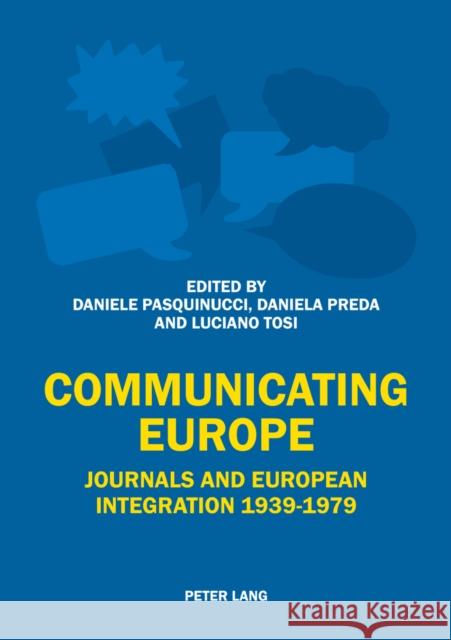 EDITED BY
DANIELE PASQUINUCCI, DANIELA PREDA
AND LUCIANO TOSI

COMMUNICATING
EUROPE

JOURNALS AND EUROPEAN
INTEGRATION 1939-1979

PETER LANG